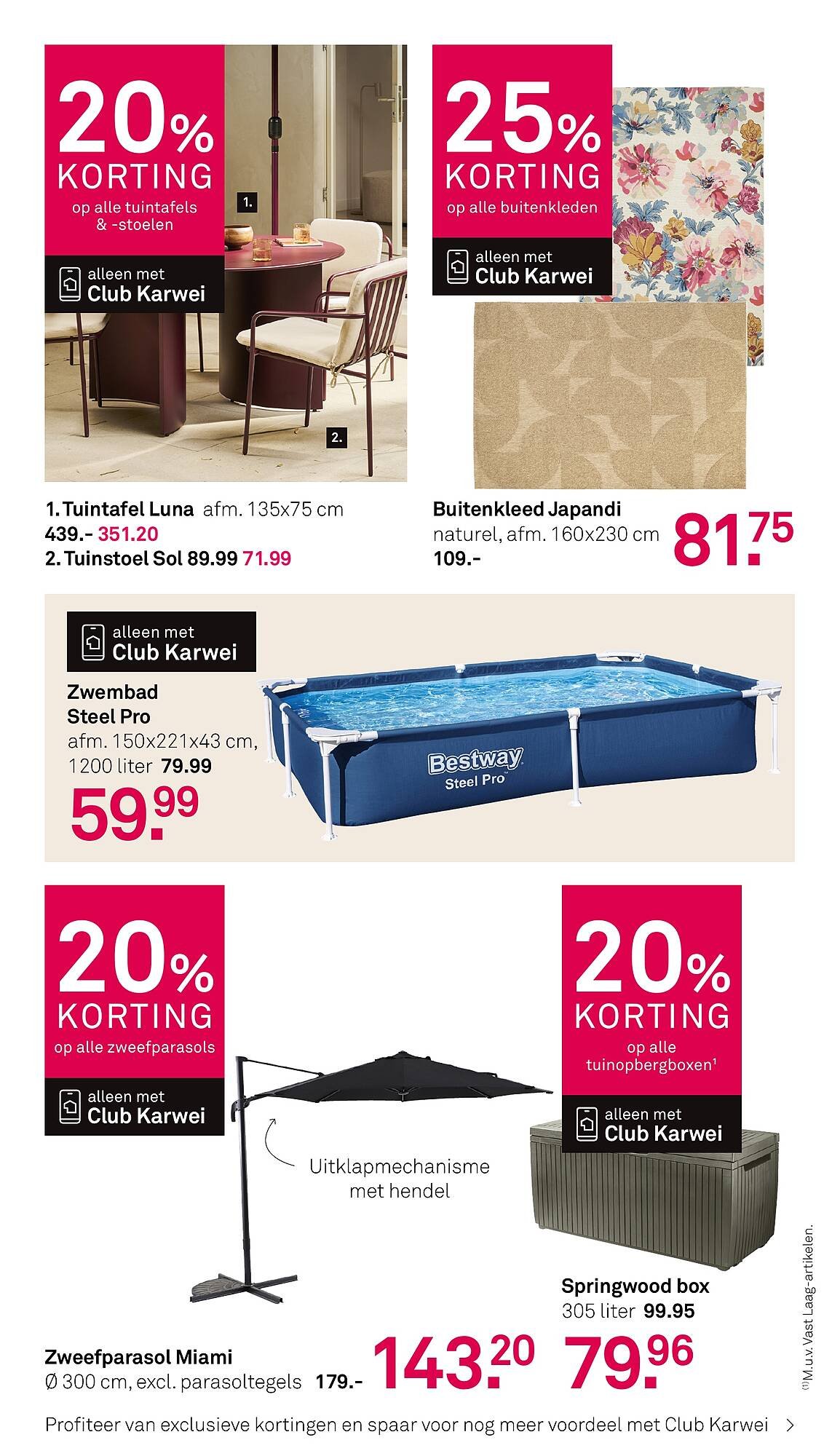 20% KORTING
op alle tuintafels & -stoelen

alleen met
Club Karwei

1.

2.

1. Tuintafel Luna afm. 135x75 cm
439.- 351.20
2. Tuinstoel Sol 89.99 71.99

25% KORTING
op alle buitenkleden

alleen met
Club Karwei

Buitenkleed Japandi
naturel, afm. 160x230 cm
109.-
81.75

alleen met
Club Karwei

Zwembad Steel Pro
afm. 150x221x43 cm, 1200 liter 79.99
59.99

Bestway
Steel Pro

20% KORTING
op alle zweefparasols

alleen met
Club Karwei

Uitklapmechanisme met hendel

Zweefparasol Miami
Ø 300 cm, excl. parasoltegels 179.-
143.20

20% KORTING
op alle tuinopbergboxen¹

alleen met
Club Karwei

Springwood box
305 liter 99.95
79.96

⁽¹⁾M.u.v. Vast Laag-artikelen.

Profiteer van exclusieve kortingen en spaar voor nog meer voordeel met Club Karwei >